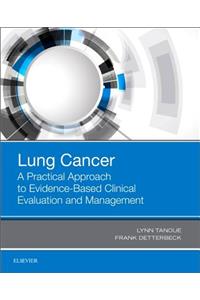 Lung Cancer
A Practical Approach to Evidence-Based Clinical Evaluation and Management

LYNN TANOUE
FRANK DETTERBECK

ELSEVIER